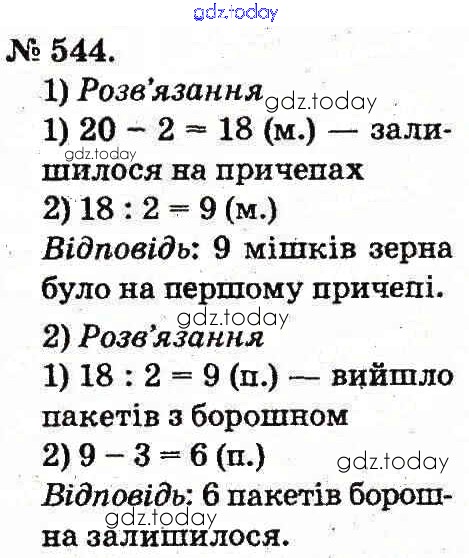 gdz.today

№ 544.

1) Розв'язання gdz.today

1) $20 - 2 = 18$ (м.) — залишилося на причепах

gdz.today

2) $18 : 2 = 9$ (м.)

Відповідь: 9 мішків зерна було на першому причепі.

gdz.today

2) Розв'язання

1) $18 : 2 = 9$ (п.) — вийшло пакетів з борошном

2) $9 - 3 = 6$ (п.)

gdz.today

Відповідь: 6 пакетів борошна залишилося.

gdz.today